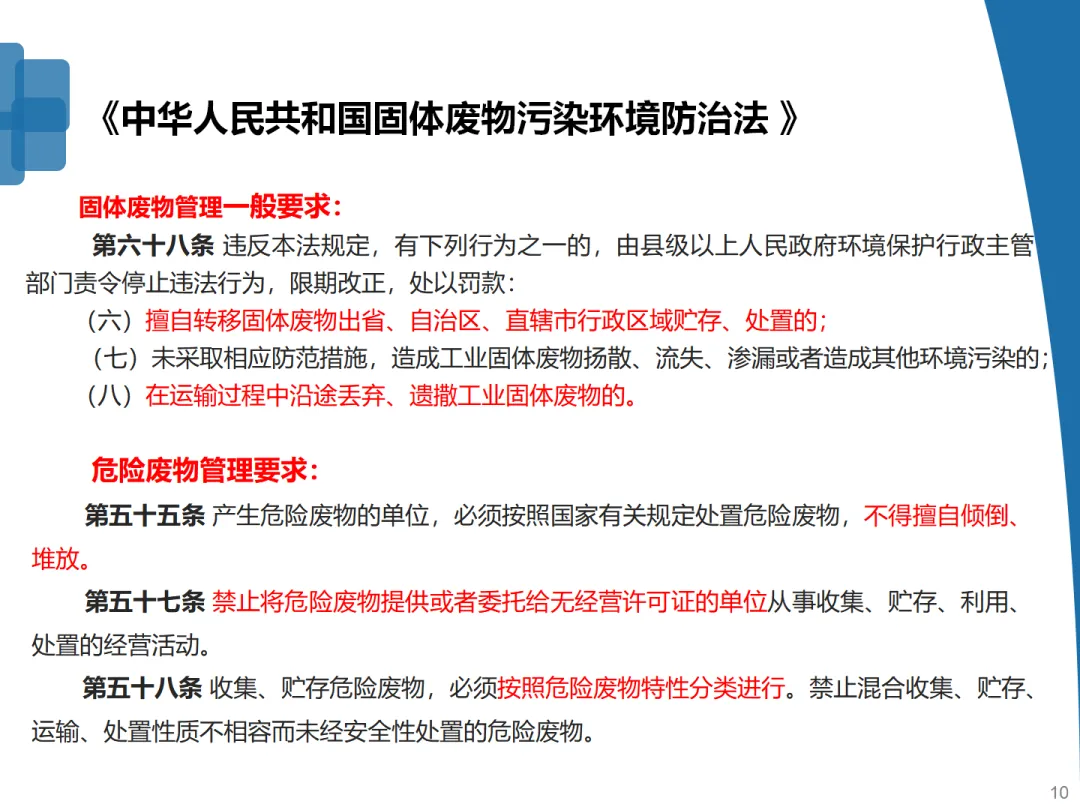 《中华人民共和国固体废物污染环境防治法 》

固体废物管理一般要求：

第六十八条 违反本法规定，有下列行为之一的，由县级以上人民政府环境保护行政主管部门责令停止违法行为，限期改正，处以罚款：

（六）擅自转移固体废物出省、自治区、直辖市行政区域贮存、处置的；

（七）未采取相应防范措施，造成工业固体废物扬散、流失、渗漏或者造成其他环境污染的；

（八）在运输过程中沿途丢弃、遗撒工业固体废物的。

危险废物管理要求：

第五十五条 产生危险废物的单位，必须按照国家有关规定处置危险废物，不得擅自倾倒、堆放。

第五十七条 禁止将危险废物提供或者委托给无经营许可证的单位从事收集、贮存、利用、处置的经营活动。

第五十八条 收集、贮存危险废物，必须按照危险废物特性分类进行。禁止混合收集、贮存、运输、处置性质不相容而未经安全性处置的危险废物。

10